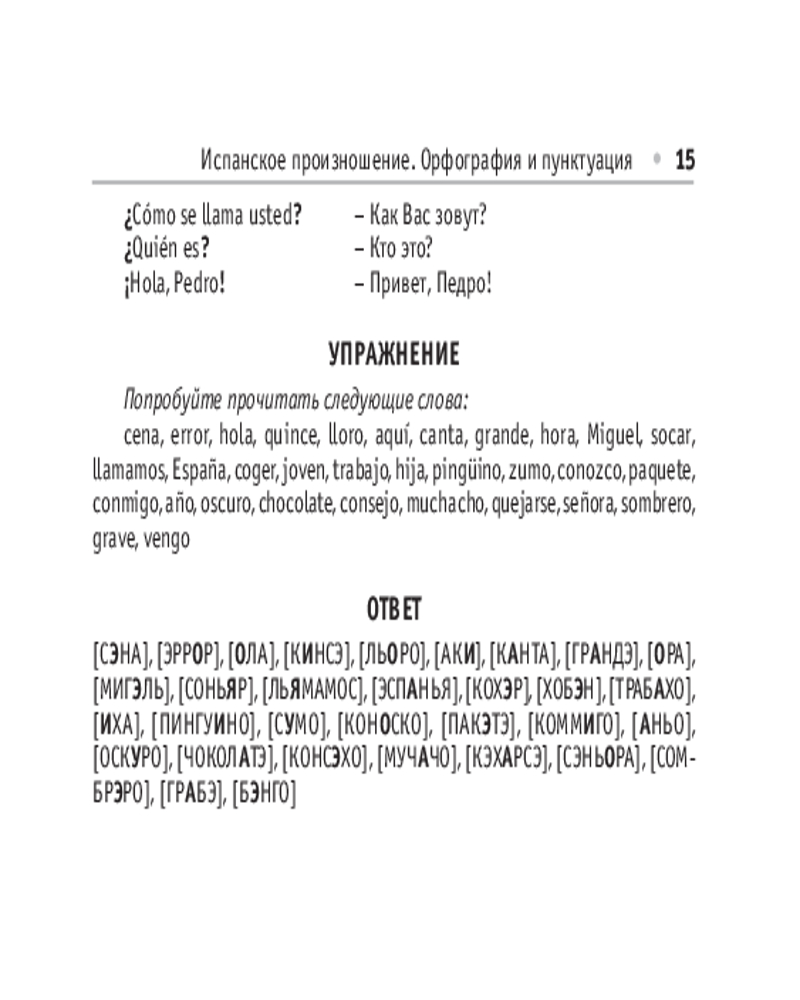 Испанское произношение. Орфография и пунктуация • 15

¿Cómo se llama usted? – Как Вас зовут?
¿Quién es? – Кто это?
¡Hola, Pedro! – Привет, Педро!

УПРАЖНЕНИЕ

Попробуйте прочитать следующие слова:

cena, error, hola, quince, lloro, aquí, canta, grande, hora, Miguel, socar, llamamos, España, coger, joven, trabajo, hija, pingüino, zumo, conozco, paquete, conmigo, año, oscuro, chocolate, consejo, muchacho, quejarse, señora, sombrero, grave, vengo

ОТВЕТ

[СЭНА], [ЭРРОР], [ОЛА], [КИНСЭ], [ЛЬОРО], [АКИ], [КАНТА], [ГРАНДЭ], [ОРА], [МИГЭЛЬ], [СОНЬЯР], [ЛЬЯМАМОС], [ЭСПАНЬЯ], [КОХЭР], [ХОБЭН], [ТРАБАХО], [ИХА], [ПИНГУИНО], [СУМО], [КОНОСКО], [ПАКЭТЭ], [КОММИГО], [АНЬО], [ОСКУРО], [ЧОКОЛАТЭ], [КОНСЭХО], [МУЧАЧО], [КЭХАРСЭ], [СЭНЬОРА], [СОМБРЭРО], [ГРАБЭ], [БЭНГО]